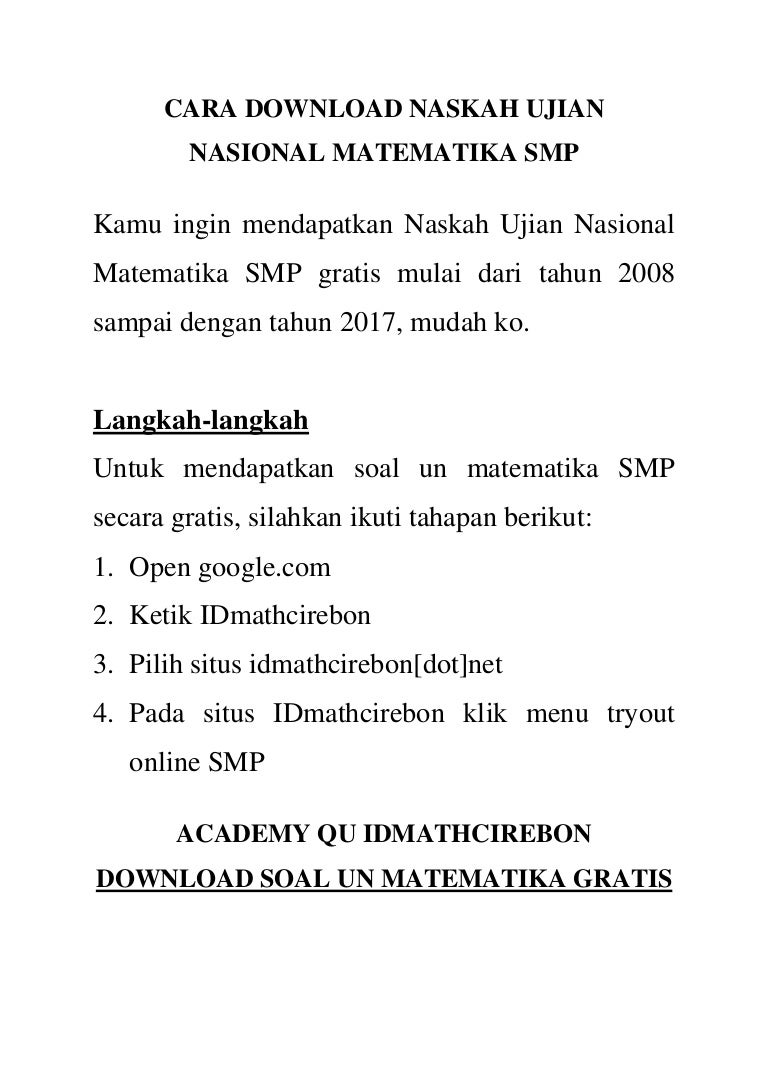 CARA DOWNLOAD NASKAH UJIAN
NASIONAL MATEMATIKA SMP

Kamu ingin mendapatkan Naskah Ujian Nasional Matematika SMP gratis mulai dari tahun 2008 sampai dengan tahun 2017, mudah ko.

Langkah-langkah
Untuk mendapatkan soal un matematika SMP secara gratis, silahkan ikuti tahapan berikut:
1. Open google.com
2. Ketik IDmathcirebon
3. Pilih situs idmathcirebon[dot]net
4. Pada situs IDmathcirebon klik menu tryout online SMP

ACADEMY QU IDMATHCIREBON
DOWNLOAD SOAL UN MATEMATIKA GRATIS